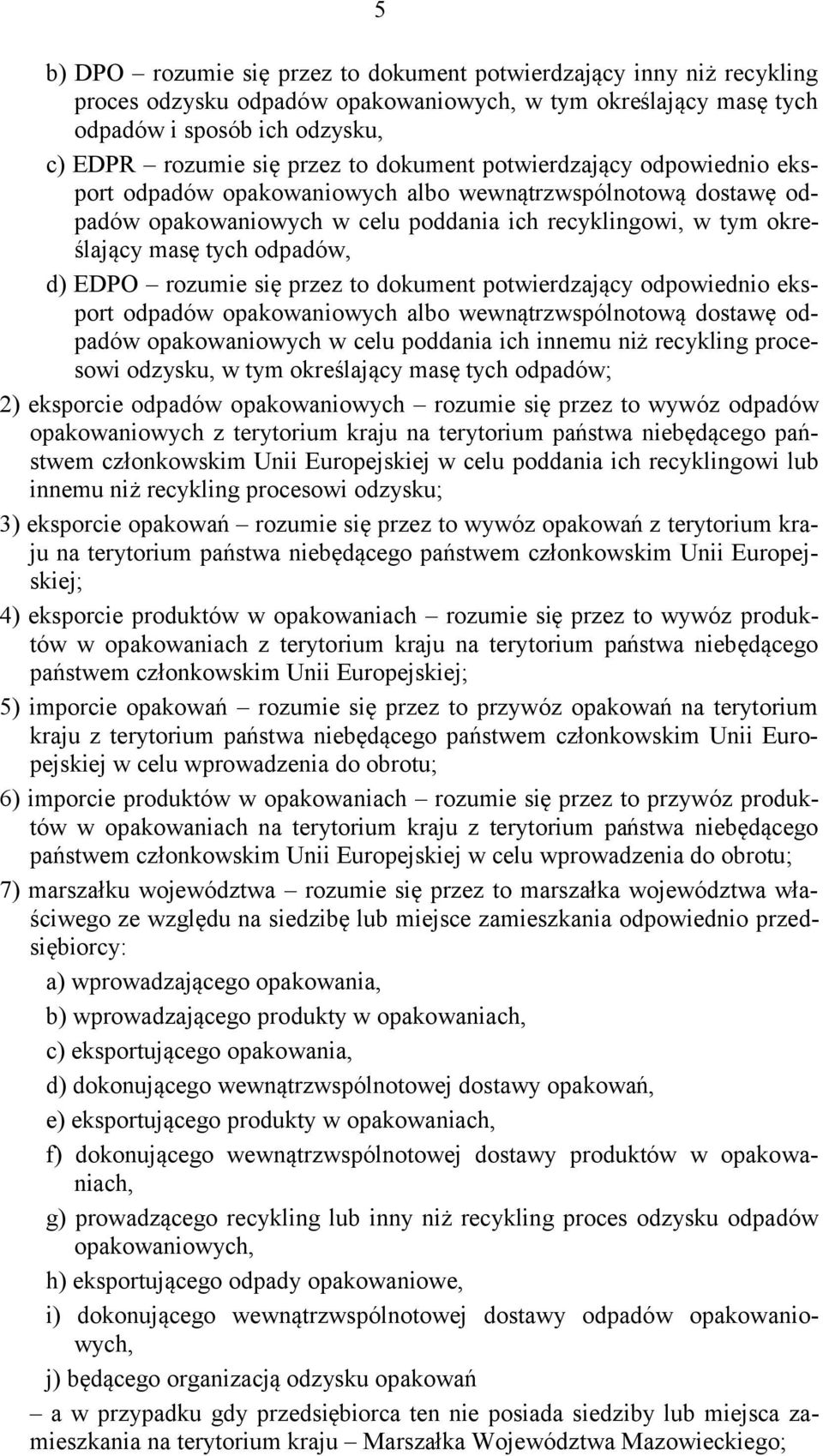 5

b) DPO – rozumie się przez to dokument potwierdzający inny niż recykling proces odzysku odpadów opakowaniowych, w tym określający masę tych odpadów i sposób ich odzysku,

c) EDPR – rozumie się przez to dokument potwierdzający odpowiednio eksport odpadów opakowaniowych albo wewnątrzwspólnotową dostawę odpadów opakowaniowych w celu poddania ich recyklingowi, w tym określający masę tych odpadów,

d) EDPO – rozumie się przez to dokument potwierdzający odpowiednio eksport odpadów opakowaniowych albo wewnątrzwspólnotową dostawę odpadów opakowaniowych w celu poddania ich innemu niż recykling procesowi odzysku, w tym określający masę tych odpadów;

2) eksporcie odpadów opakowaniowych – rozumie się przez to wywóz odpadów opakowaniowych z terytorium kraju na terytorium państwa niebędącego państwem członkowskim Unii Europejskiej w celu poddania ich recyklingowi lub innemu niż recykling procesowi odzysku;

3) eksporcie opakowań – rozumie się przez to wywóz opakowań z terytorium kraju na terytorium państwa niebędącego państwem członkowskim Unii Europejskiej;

4) eksporcie produktów w opakowaniach – rozumie się przez to wywóz produktów w opakowaniach z terytorium kraju na terytorium państwa niebędącego państwem członkowskim Unii Europejskiej;

5) imporcie opakowań – rozumie się przez to przywóz opakowań na terytorium kraju z terytorium państwa niebędącego państwem członkowskim Unii Europejskiej w celu wprowadzenia do obrotu;

6) imporcie produktów w opakowaniach – rozumie się przez to przywóz produktów w opakowaniach na terytorium kraju z terytorium państwa niebędącego państwem członkowskim Unii Europejskiej w celu wprowadzenia do obrotu;

7) marszałku województwa – rozumie się przez to marszałka województwa właściwego ze względu na siedzibę lub miejsce zamieszkania odpowiednio przedsiębiorcy:

a) wprowadzającego opakowania,

b) wprowadzającego produkty w opakowaniach,

c) eksportującego opakowania,

d) dokonującego wewnątrzwspólnotowej dostawy opakowań,

e) eksportującego produkty w opakowaniach,

f) dokonującego wewnątrzwspólnotowej dostawy produktów w opakowaniach,

g) prowadzącego recykling lub inny niż recykling proces odzysku odpadów opakowaniowych,

h) eksportującego odpady opakowaniowe,

i) dokonującego wewnątrzwspólnotowej dostawy odpadów opakowaniowych,

j) będącego organizacją odzysku opakowań

– a w przypadku gdy przedsiębiorca ten nie posiada siedziby lub miejsca zamieszkania na terytorium kraju – Marszałka Województwa Mazowieckiego;